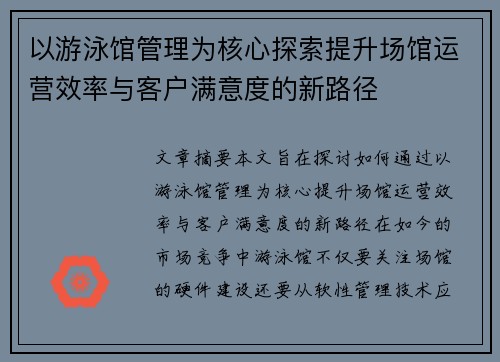 以游泳馆管理为核心探索提升场馆运营效率与客户满意度的新路径

文章摘要本文旨在探讨如何通过以游泳馆管理为核心提升场馆运营效率与客户满意度的新路径在如今的市场竞争中游泳馆不仅要关注场馆的硬件建设还要从软性管理技术应